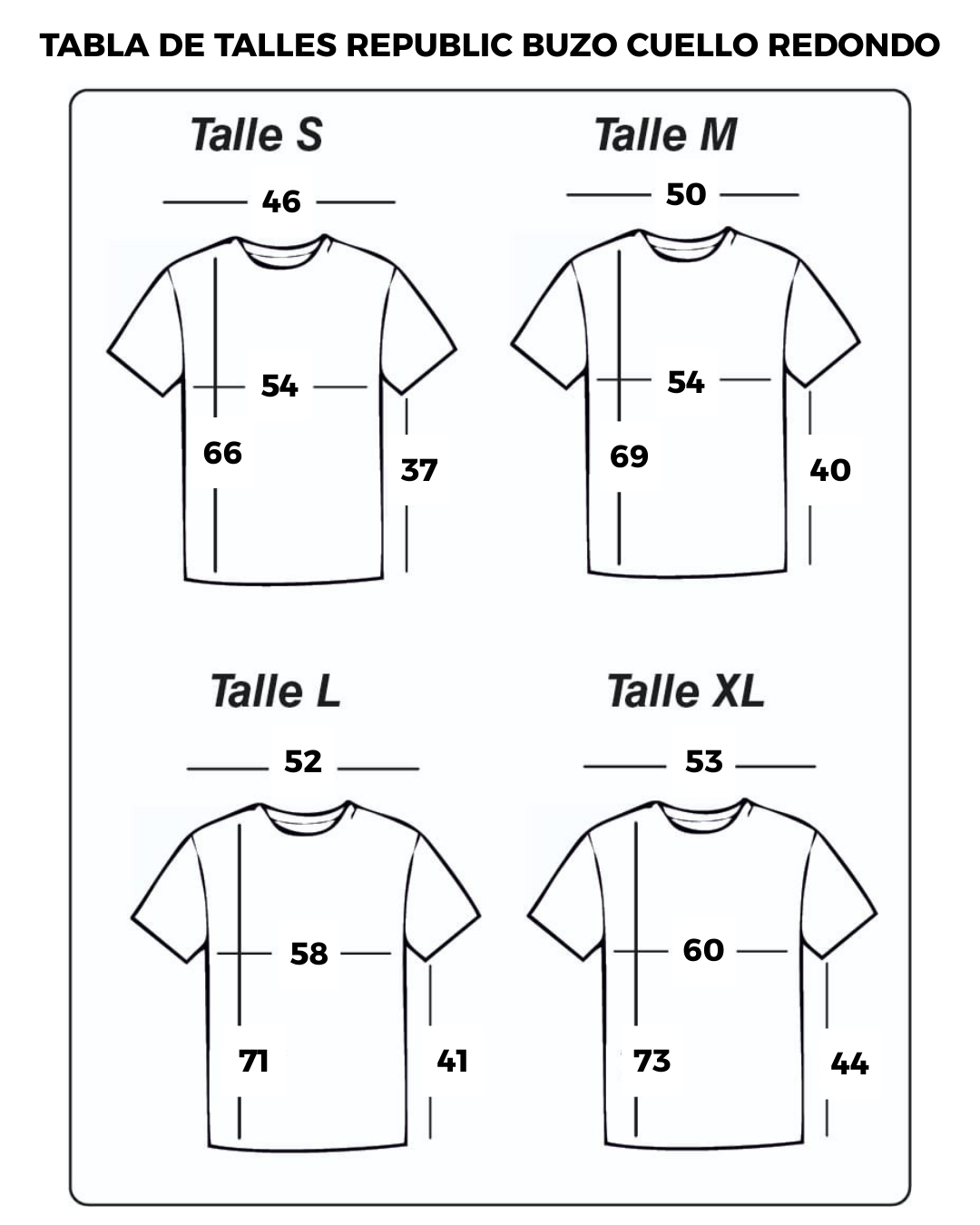 TABLA DE TALLES REPUBLIC BUZO CUELLO REDONDO

Talle S

46

54

66

37

Talle M

50

54

69

40

Talle L

52

58

71

41

Talle XL

53

60

73

44